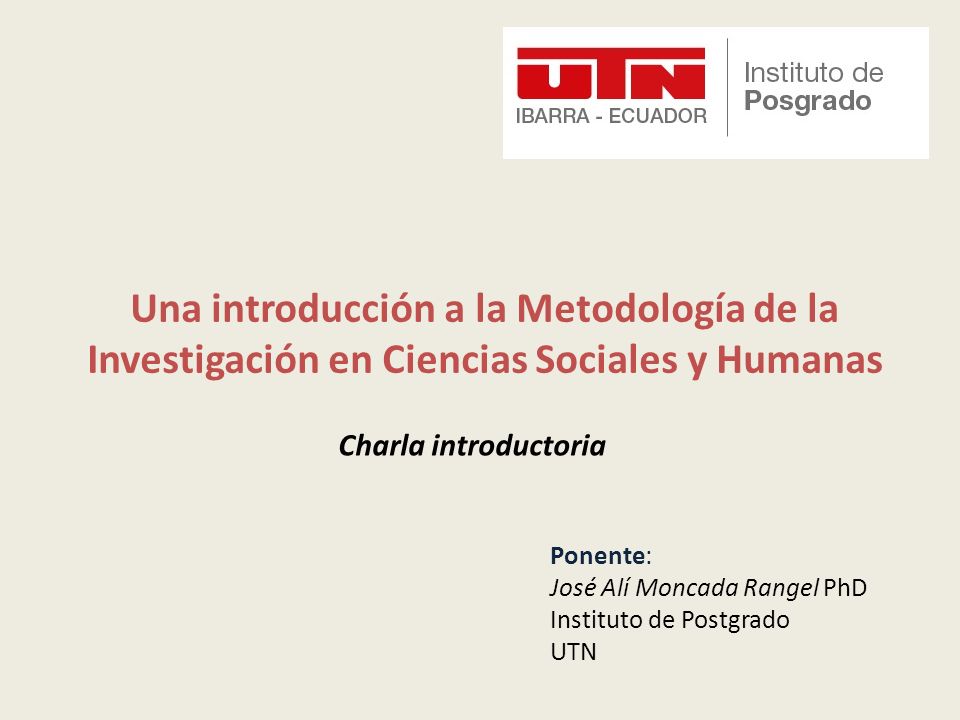 UTN
IBARRA - ECUADOR
Instituto de
Posgrado

Una introducción a la Metodología de la Investigación en Ciencias Sociales y Humanas

Charla introductoria

Ponente:
José Alí Moncada Rangel PhD
Instituto de Postgrado
UTN